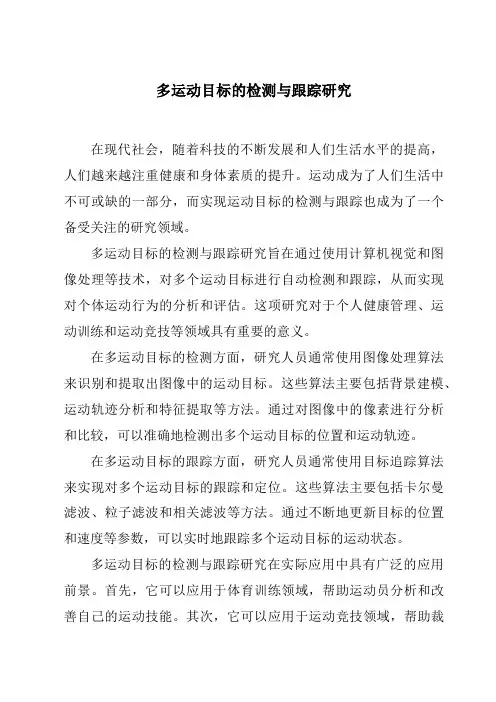 多运动目标的检测与跟踪研究

在现代社会，随着科技的不断发展和人们生活水平的提高，人们越来越注重健康和身体素质的提升。运动成为了人们生活中不可或缺的一部分，而实现运动目标的检测与跟踪也成为了一个备受关注的研究领域。

多运动目标的检测与跟踪研究旨在通过使用计算机视觉和图像处理等技术，对多个运动目标进行自动检测和跟踪，从而实现对个体运动行为的分析和评估。这项研究对于个人健康管理、运动训练和运动竞技等领域具有重要的意义。

在多运动目标的检测方面，研究人员通常使用图像处理算法来识别和提取出图像中的运动目标。这些算法主要包括背景建模、运动轨迹分析和特征提取等方法。通过对图像中的像素进行分析和比较，可以准确地检测出多个运动目标的位置和运动轨迹。

在多运动目标的跟踪方面，研究人员通常使用目标追踪算法来实现对多个运动目标的跟踪和定位。这些算法主要包括卡尔曼滤波、粒子滤波和相关滤波等方法。通过不断地更新目标的位置和速度等参数，可以实时地跟踪多个运动目标的运动状态。

多运动目标的检测与跟踪研究在实际应用中具有广泛的应用前景。首先，它可以应用于体育训练领域，帮助运动员分析和改善自己的运动技能。其次，它可以应用于运动竞技领域，帮助裁